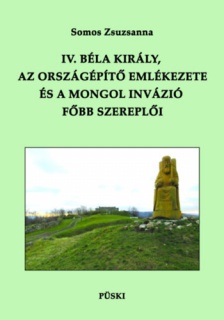 Somos Zsuzsanna

IV. BÉLA KIRÁLY, AZ ORSZÁGÉPÍTŐ EMLÉKEZETE ÉS A MONGOL INVÁZIÓ FŐBB SZEREPLŐI

PÜSKI